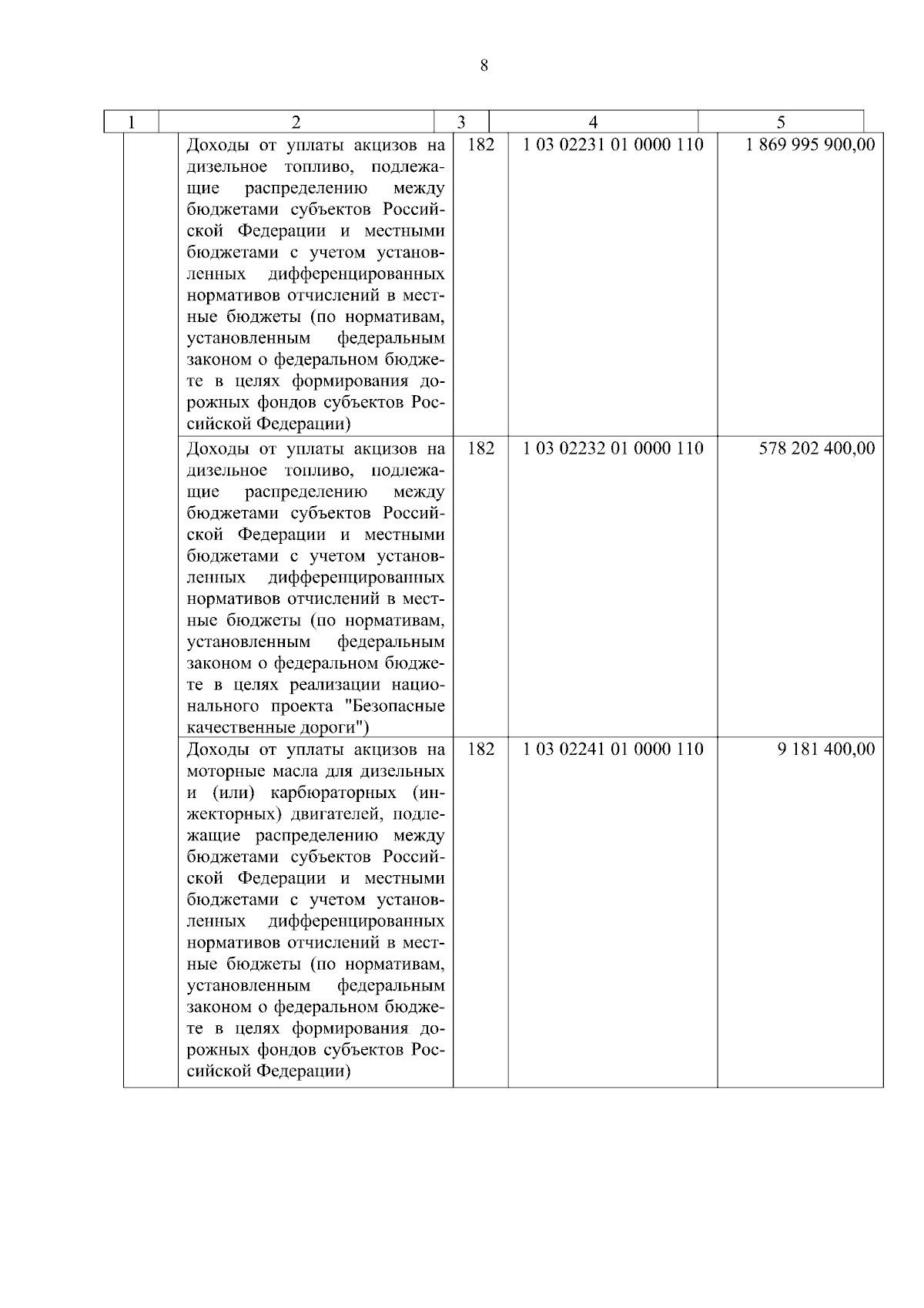 8

| 1 | 2 | 3 | 4 | 5 |
|---|---|---|---|---|
| | Доходы от уплаты акцизов на дизельное топливо, подлежащие распределению между бюджетами субъектов Российской Федерации и местными бюджетами с учетом установленных дифференцированных нормативов отчислений в местные бюджеты (по нормативам, установленным федеральным законом о федеральном бюджете в целях формирования дорожных фондов субъектов Российской Федерации) | 182 | 1 03 02231 01 0000 110 | 1 869 995 900,00 |
| | Доходы от уплаты акцизов на дизельное топливо, подлежащие распределению между бюджетами субъектов Российской Федерации и местными бюджетами с учетом установленных дифференцированных нормативов отчислений в местные бюджеты (по нормативам, установленным федеральным законом о федеральном бюджете в целях реализации национального проекта "Безопасные качественные дороги") | 182 | 1 03 02232 01 0000 110 | 578 202 400,00 |
| | Доходы от уплаты акцизов на моторные масла для дизельных и (или) карбюраторных (инжекторных) двигателей, подлежащие распределению между бюджетами субъектов Российской Федерации и местными бюджетами с учетом установленных дифференцированных нормативов отчислений в местные бюджеты (по нормативам, установленным федеральным законом о федеральном бюджете в целях формирования дорожных фондов субъектов Российской Федерации) | 182 | 1 03 02241 01 0000 110 | 9 181 400,00 |